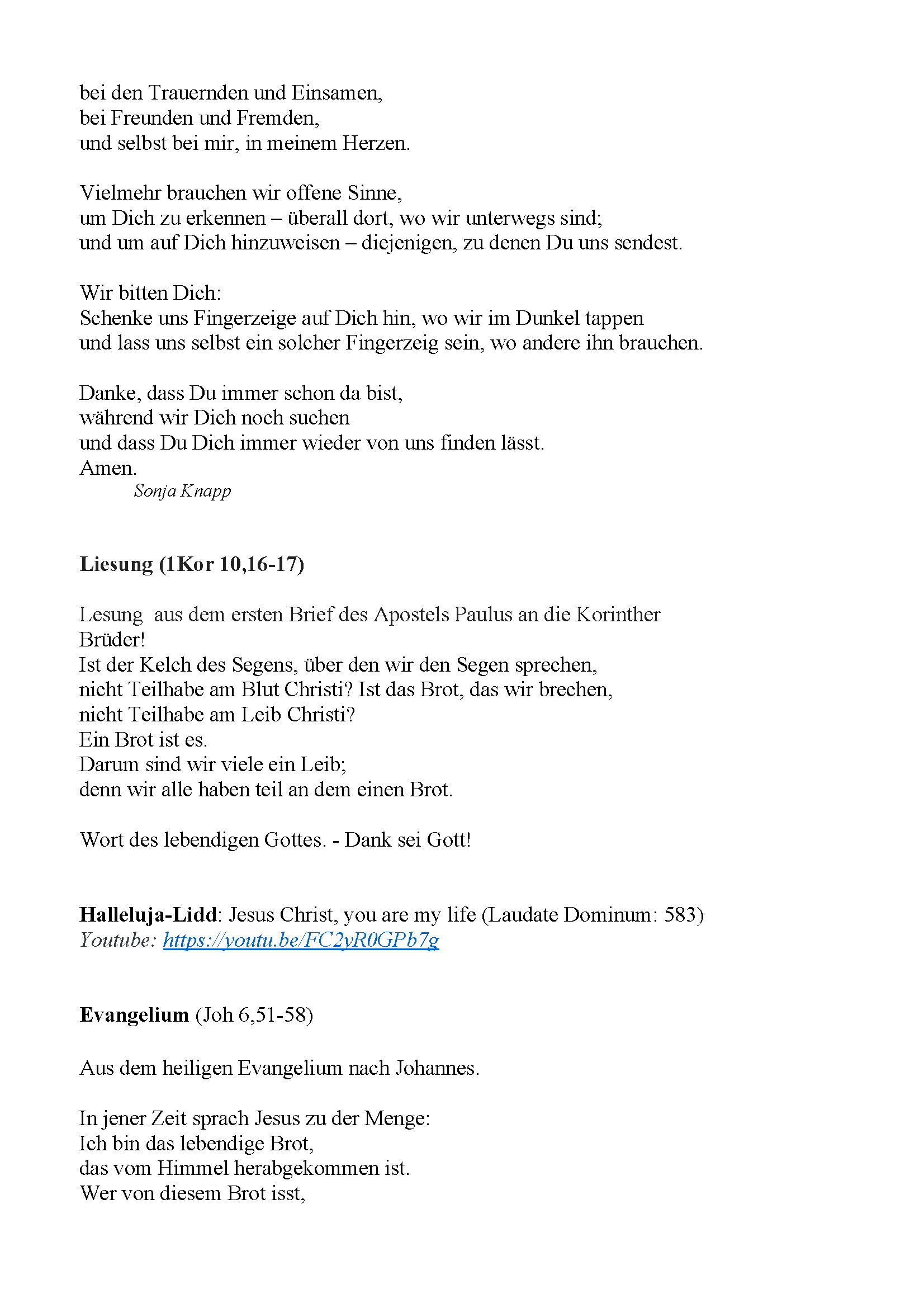 bei den Trauernden und Einsamen,
bei Freunden und Fremden,
und selbst bei mir, in meinem Herzen.

Vielmehr brauchen wir offene Sinne,
um Dich zu erkennen – überall dort, wo wir unterwegs sind;
und um auf Dich hinzuweisen – diejenigen, zu denen Du uns sendest.

Wir bitten Dich:
Schenke uns Fingerzeige auf Dich hin, wo wir im Dunkel tappen
und lass uns selbst ein solcher Fingerzeig sein, wo andere ihn brauchen.

Danke, dass Du immer schon da bist,
während wir Dich noch suchen
und dass Du Dich immer wieder von uns finden lässt.
Amen.
Sonja Knapp

Liesung (1Kor 10,16-17)

Lesung aus dem ersten Brief des Apostels Paulus an die Korinther
Brüder!
Ist der Kelch des Segens, über den wir den Segen sprechen,
nicht Teilhabe am Blut Christi? Ist das Brot, das wir brechen,
nicht Teilhabe am Leib Christi?
Ein Brot ist es.
Darum sind wir viele ein Leib;
denn wir alle haben teil an dem einen Brot.

Wort des lebendigen Gottes. - Dank sei Gott!

Halleluja-Lidd: Jesus Christ, you are my life (Laudate Dominum: 583)
Youtube: https://youtu.be/FC2yR0GPb7g

Evangelium (Joh 6,51-58)

Aus dem heiligen Evangelium nach Johannes.

In jener Zeit sprach Jesus zu der Menge:
Ich bin das lebendige Brot,
das vom Himmel herabgekommen ist.
Wer von diesem Brot isst,